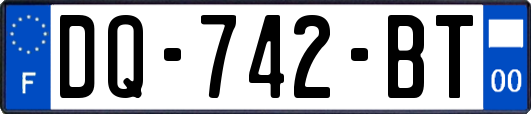 F
DQ-742-BT
00